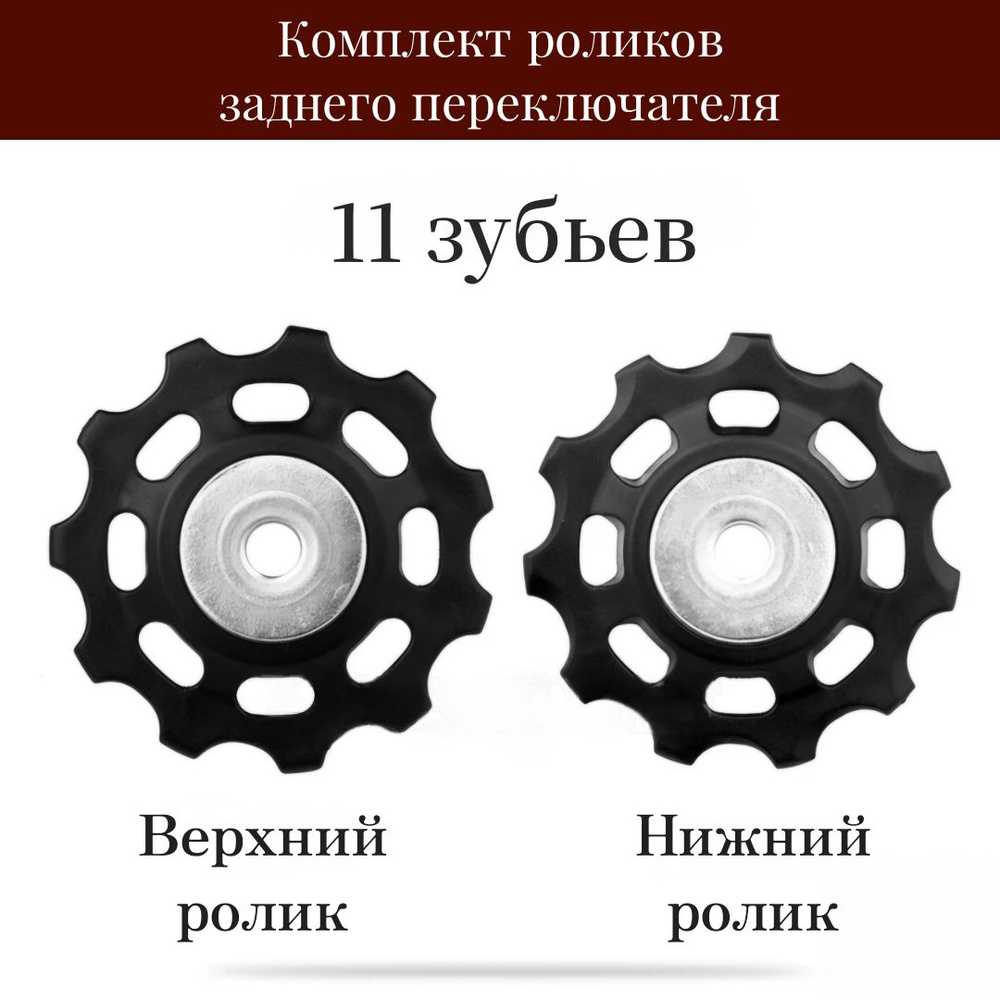 Комплект роликов заднего переключателя

11 зубьев

Верхний ролик

Нижний ролик